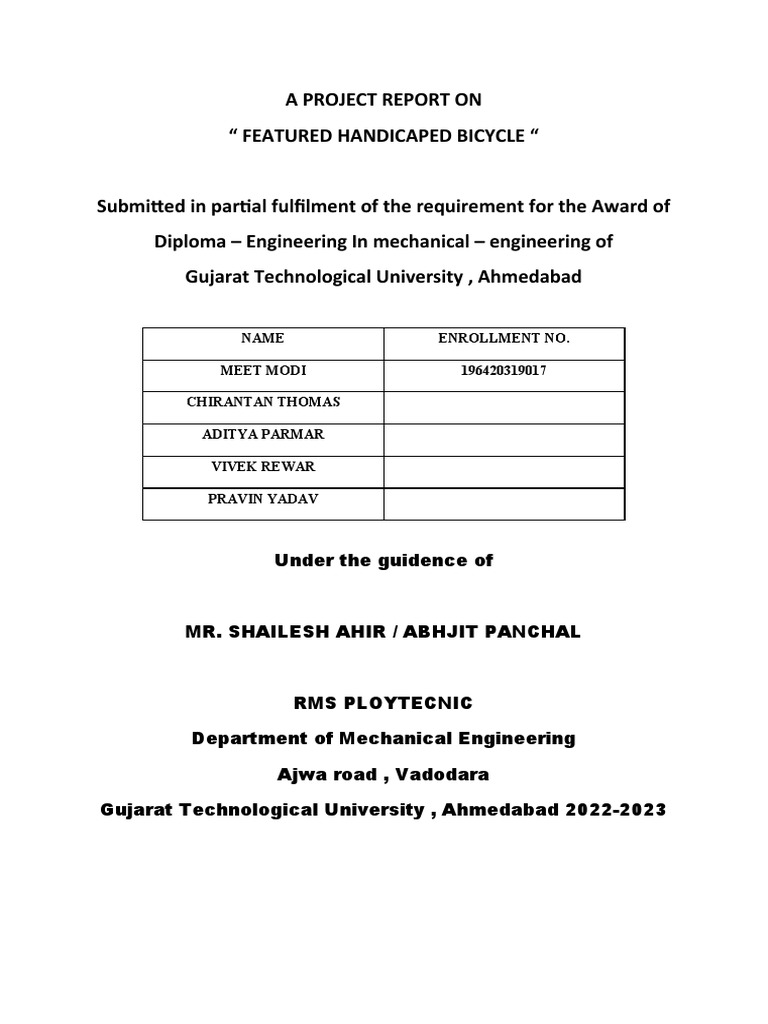 A PROJECT REPORT ON

“ FEATURED HANDICAPED BICYCLE “

Submitted in partial fulfilment of the requirement for the Award of Diploma – Engineering In mechanical – engineering of Gujarat Technological University , Ahmedabad

| NAME | ENROLLMENT NO. |
|---|---|
| MEET MODI | 196420319017 |
| CHIRANTAN THOMAS | |
| ADITYA PARMAR | |
| VIVEK REWAR | |
| PRAVIN YADAV | |

Under the guidence of

MR. SHAILESH AHIR / ABHJIT PANCHAL

RMS PLOYTECNIC

Department of Mechanical Engineering

Ajwa road , Vadodara

Gujarat Technological University , Ahmedabad 2022-2023